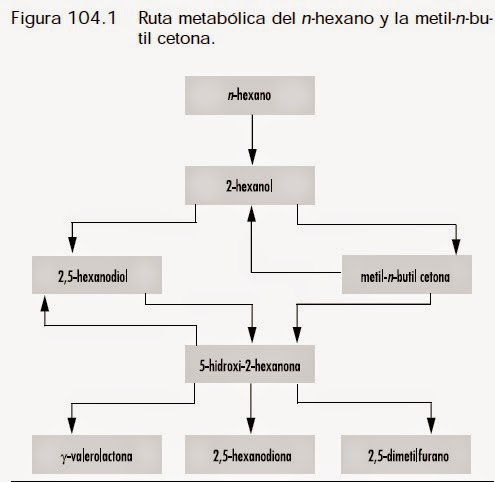 Figura 104.1 Ruta metabólica del n-hexano y la metil-n-butil cetona.

n-hexano

2-hexanol

2,5-hexanodiol

metil-n-butil cetona

5-hidroxi-2-hexanona

γ-valerolactona

2,5-hexanodiona

2,5-dimetilfurano